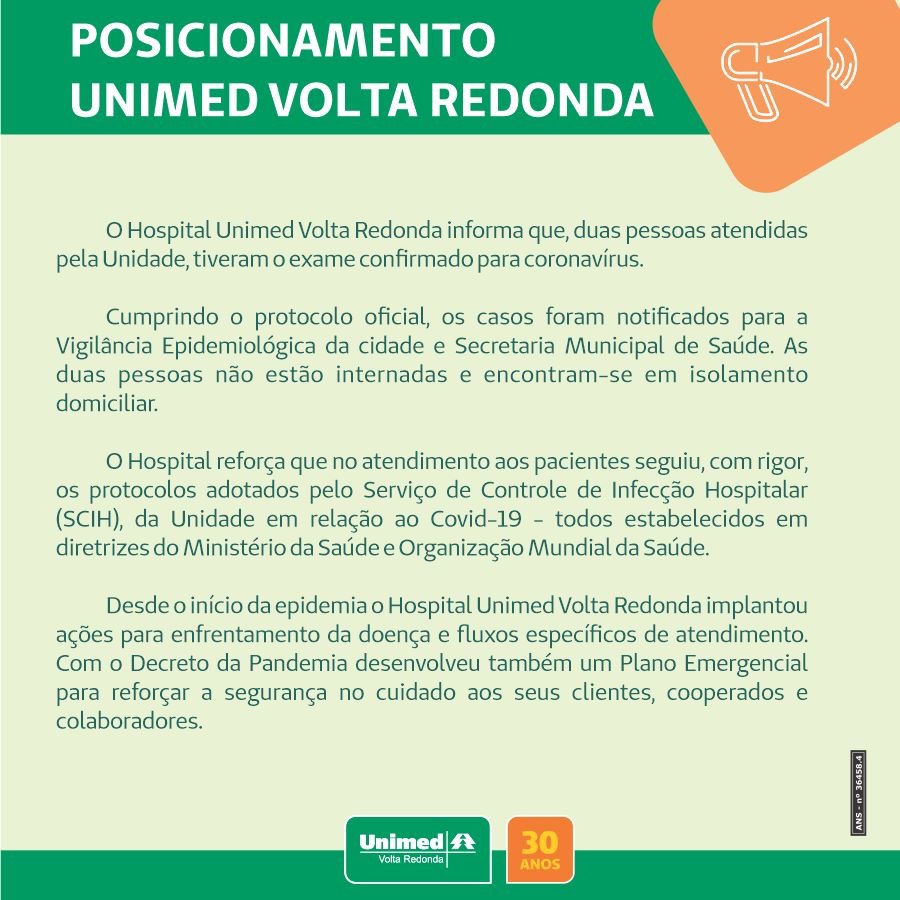 POSICIONAMENTO
UNIMED VOLTA REDONDA

O Hospital Unimed Volta Redonda informa que, duas pessoas atendidas pela Unidade, tiveram o exame confirmado para coronavírus.

Cumprindo o protocolo oficial, os casos foram notificados para a Vigilância Epidemiológica da cidade e Secretaria Municipal de Saúde. As duas pessoas não estão internadas e encontram-se em isolamento domiciliar.

O Hospital reforça que no atendimento aos pacientes seguiu, com rigor, os protocolos adotados pelo Serviço de Controle de Infecção Hospitalar (SCIH), da Unidade em relação ao Covid-19 - todos estabelecidos em diretrizes do Ministério da Saúde e Organização Mundial da Saúde.

Desde o início da epidemia o Hospital Unimed Volta Redonda implantou ações para enfrentamento da doença e fluxos específicos de atendimento. Com o Decreto da Pandemia desenvolveu também um Plano Emergencial para reforçar a segurança no cuidado aos seus clientes, cooperados e colaboradores.

ANS - nº 36458-4

Unimed
Volta Redonda

30 ANOS